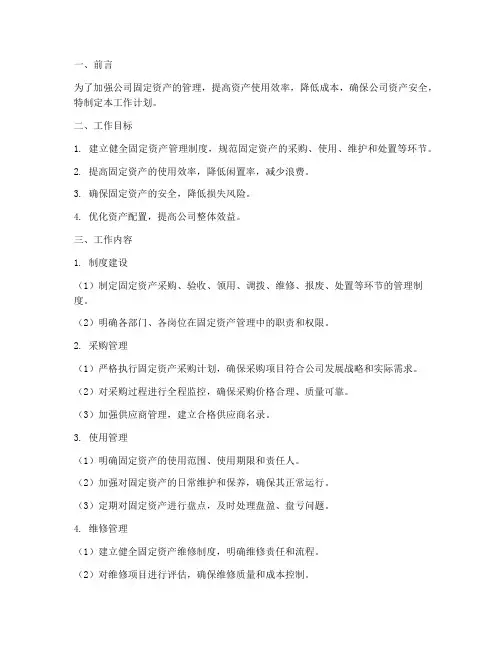 一、前言

为了加强公司固定资产的管理，提高资产使用效率，降低成本，确保公司资产安全，特制定本工作计划。

二、工作目标

1. 建立健全固定资产管理制度，规范固定资产的采购、使用、维护和处置等环节。

2. 提高固定资产的使用效率，降低闲置率，减少浪费。

3. 确保固定资产的安全，降低损失风险。

4. 优化资产配置，提高公司整体效益。

三、工作内容

1. 制度建设

（1）制定固定资产采购、验收、领用、调拨、维修、报废、处置等环节的管理制度。

（2）明确各部门、各岗位在固定资产管理中的职责和权限。

2. 采购管理

（1）严格执行固定资产采购计划，确保采购项目符合公司发展战略和实际需求。

（2）对采购过程进行全程监控，确保采购价格合理、质量可靠。

（3）加强供应商管理，建立合格供应商名录。

3. 使用管理

（1）明确固定资产的使用范围、使用期限和责任人。

（2）加强对固定资产的日常维护和保养，确保其正常运行。

（3）定期对固定资产进行盘点，及时处理盘盈、盘亏问题。

4. 维修管理

（1）建立健全固定资产维修制度，明确维修责任和流程。

（2）对维修项目进行评估，确保维修质量和成本控制。